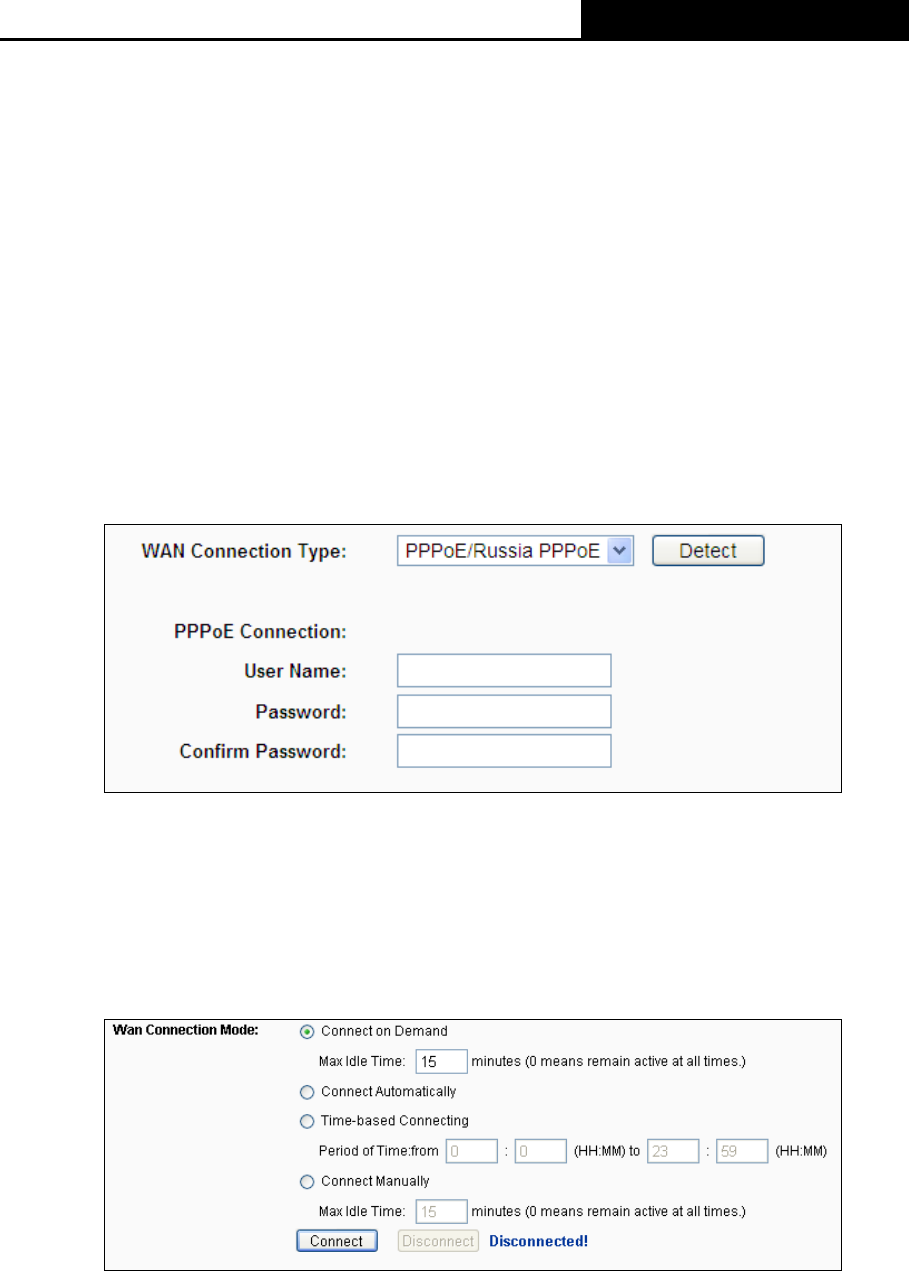 WAN Connection Type: PPPoE/Russia PPPoE Detect

PPPoE Connection:

User Name:

Password:

Confirm Password:

Wan Connection Mode: Connect on Demand

Max Idle Time: 15 minutes (0 means remain active at all times.)

Connect Automatically

Time-based Connecting

Period of Time:from 0 : 0 (HH:MM) to 23 : 59 (HH:MM)

Connect Manually

Max Idle Time: 15 minutes (0 means remain active at all times.)

Connect Disconnect Disconnected!